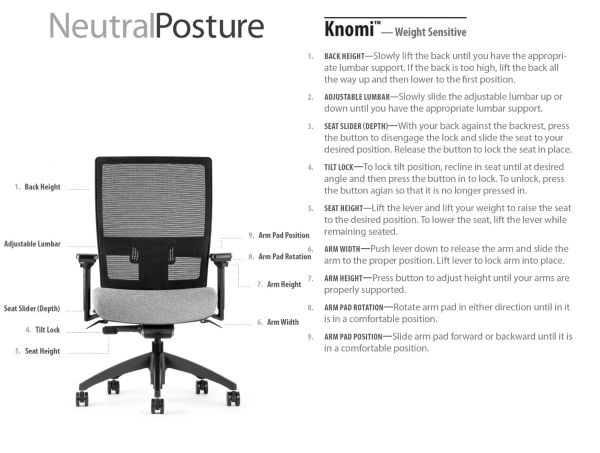 NeutralPosture

1. Back Height

Adjustable Lumbar

Seat Slider (Depth)

4. Tilt Lock

5. Seat Height

9. Arm Pad Position

8. Arm Pad Rotation

7. Arm Height

6. Arm Width

Knomi™ — Weight Sensitive

1. BACK HEIGHT—Slowly lift the back until you have the appropriate lumbar support. If the back is too high, lift the back all the way up and then lower to the first position.

2. ADJUSTABLE LUMBAR—Slowly slide the adjustable lumbar up or down until you have the appropriate lumbar support.

3. SEAT SLIDER (DEPTH)—With your back against the backrest, press the button to disengage the lock and slide the seat to your desired position. Release the button to lock the seat in place.

4. TILT LOCK—To lock tilt position, recline in seat until at desired angle and then press the button in to lock. To unlock, press the button agian so that it is no longer pressed in.

5. SEAT HEIGHT—Lift the lever and lift your weight to raise the seat to the desired position. To lower the seat, lift the lever while remaining seated.

6. ARM WIDTH—Push lever down to release the arm and slide the arm to the proper position. Lift lever to lock arm into place.

7. ARM HEIGHT—Press button to adjust height until your arms are properly supported.

8. ARM PAD ROTATION—Rotate arm pad in either direction until in it is in a comfortable position.

9. ARM PAD POSITION—Slide arm pad forward or backward until it is in a comfortable position.